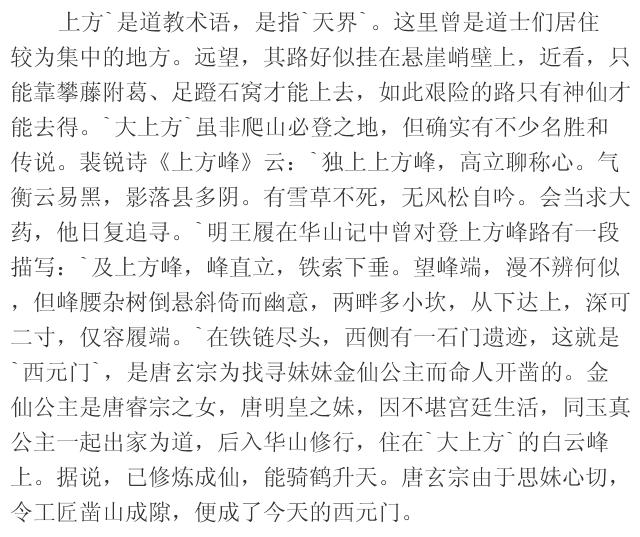 上方`是道教术语，是指`天界`。这里曾是道士们居住较为集中的地方。远望，其路好似挂在悬崖峭壁上，近看，只能靠攀藤附葛、足蹬石窝才能上去，如此艰险的路只有神仙才能去得。`大上方`虽非爬山必登之地，但确实有不少名胜和传说。裴锐诗《上方峰》云：`独上上方峰，高立聊称心。气衡云易黑，影落县多阴。有雪草不死，无风松自吟。会当求大药，他日复追寻。`明王履在华山记中曾对登上方峰路有一段描写：`及上方峰，峰直立，铁索下垂。望峰端，漫不辨何似，但峰腰杂树倒悬斜倚而幽意，两畔多小坎，从下达上，深可二寸，仅容履端。`在铁链尽头，西侧有一石门遗迹，这就是`西元门`，是唐玄宗为找寻妹妹金仙公主而命人开凿的。金仙公主是唐睿宗之女，唐明皇之妹，因不堪宫廷生活，同玉真公主一起出家为道，后入华山修行，住在`大上方`的白云峰上。据说，已修炼成仙，能骑鹤升天。唐玄宗由于思妹心切，令工匠凿山成隙，便成了今天的西元门。